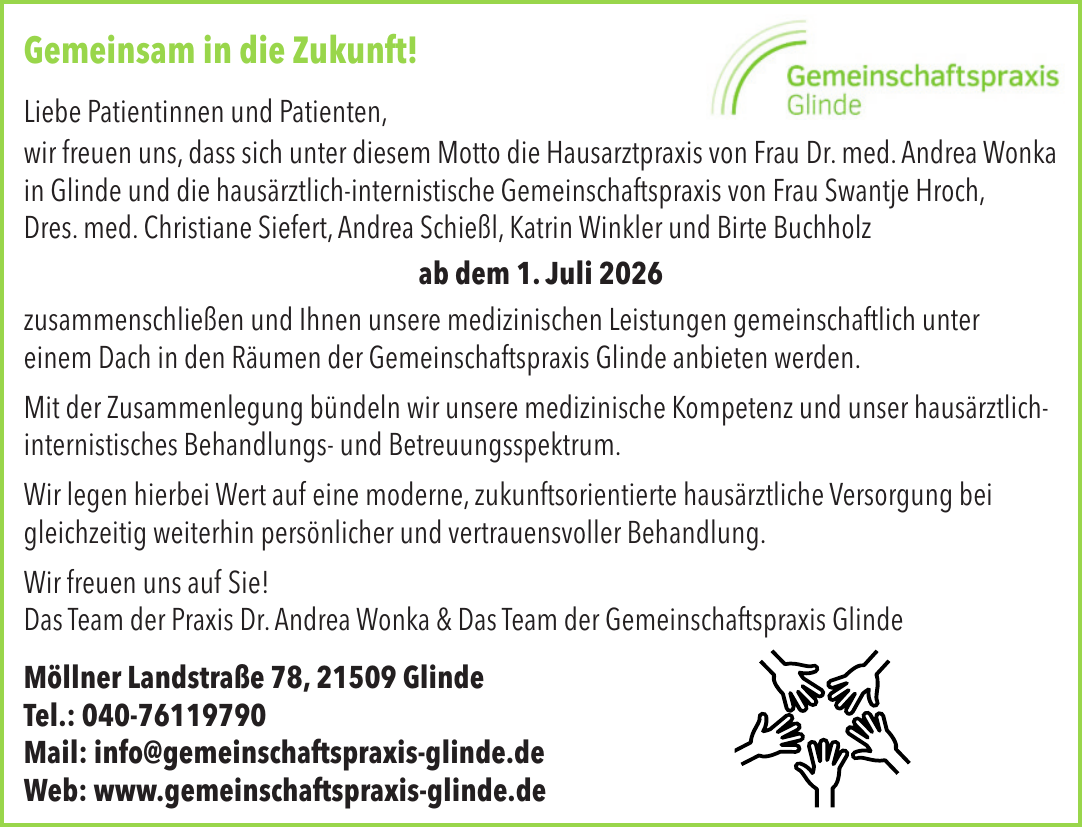 Gemeinsam in die Zukunft!

Gemeinschaftspraxis
Glinde

Liebe Patientinnen und Patienten,

wir freuen uns, dass sich unter diesem Motto die Hausarztpraxis von Frau Dr. med. Andrea Wonka in Glinde und die hausärztlich-internistische Gemeinschaftspraxis von Frau Swantje Hroch, Dres. med. Christiane Siefert, Andrea Schießl, Katrin Winkler und Birte Buchholz

ab dem 1. Juli 2026

zusammenschließen und Ihnen unsere medizinischen Leistungen gemeinschaftlich unter einem Dach in den Räumen der Gemeinschaftspraxis Glinde anbieten werden.

Mit der Zusammenlegung bündeln wir unsere medizinische Kompetenz und unser hausärztlich-internistisches Behandlungs- und Betreuungsspektrum.

Wir legen hierbei Wert auf eine moderne, zukunftsorientierte hausärztliche Versorgung bei gleichzeitig weiterhin persönlicher und vertrauensvoller Behandlung.

Wir freuen uns auf Sie!
Das Team der Praxis Dr. Andrea Wonka & Das Team der Gemeinschaftspraxis Glinde

Möllner Landstraße 78, 21509 Glinde
Tel.: 040-76119790
Mail: info@gemeinschaftspraxis-glinde.de
Web: www.gemeinschaftspraxis-glinde.de